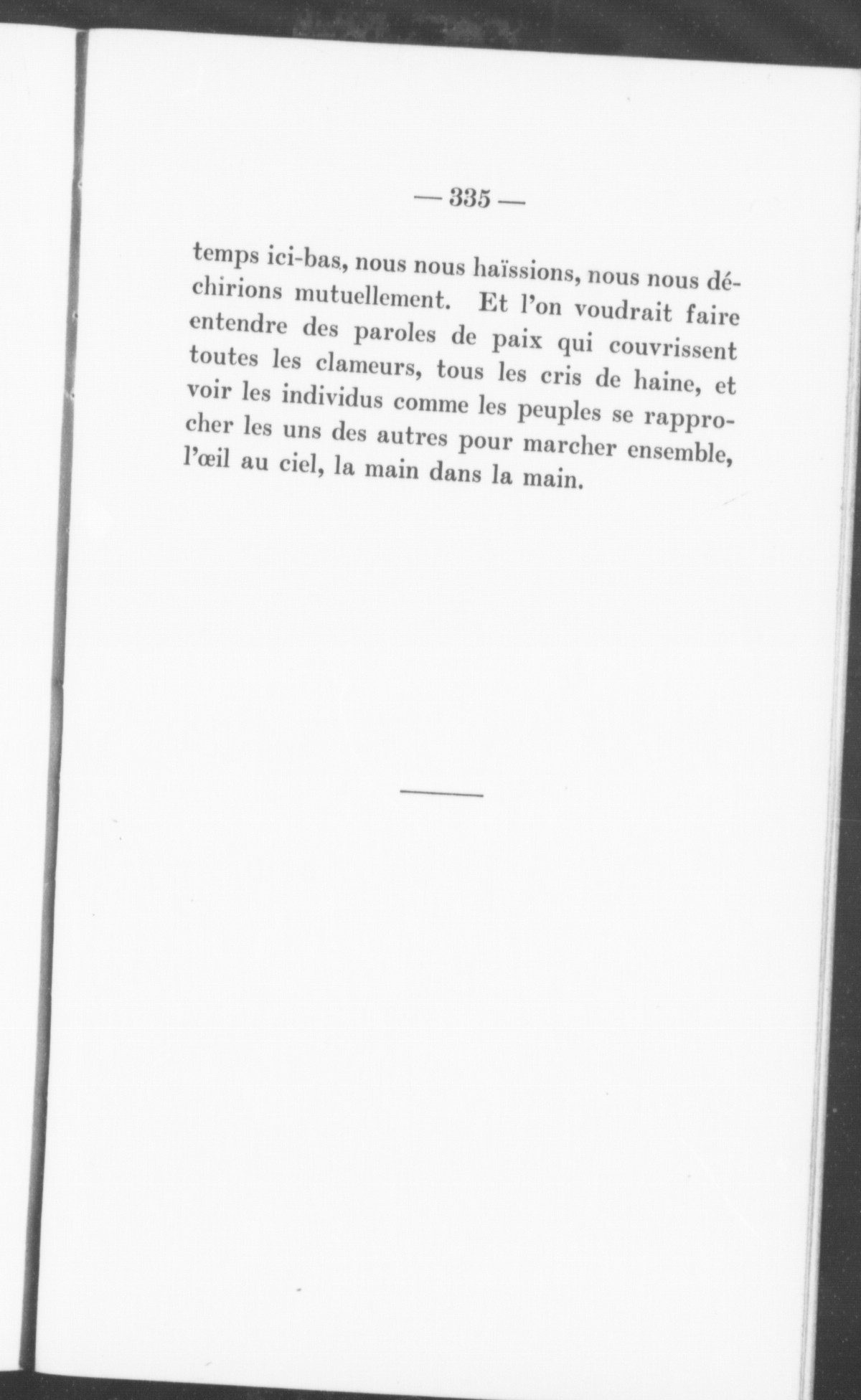 — 335 —

temps ici-bas, nous nous haïssions, nous nous déchirions mutuellement. Et l'on voudrait faire entendre des paroles de paix qui couvrissent toutes les clameurs, tous les cris de haine, et voir les individus comme les peuples se rapprocher les uns des autres pour marcher ensemble, l'œil au ciel, la main dans la main.